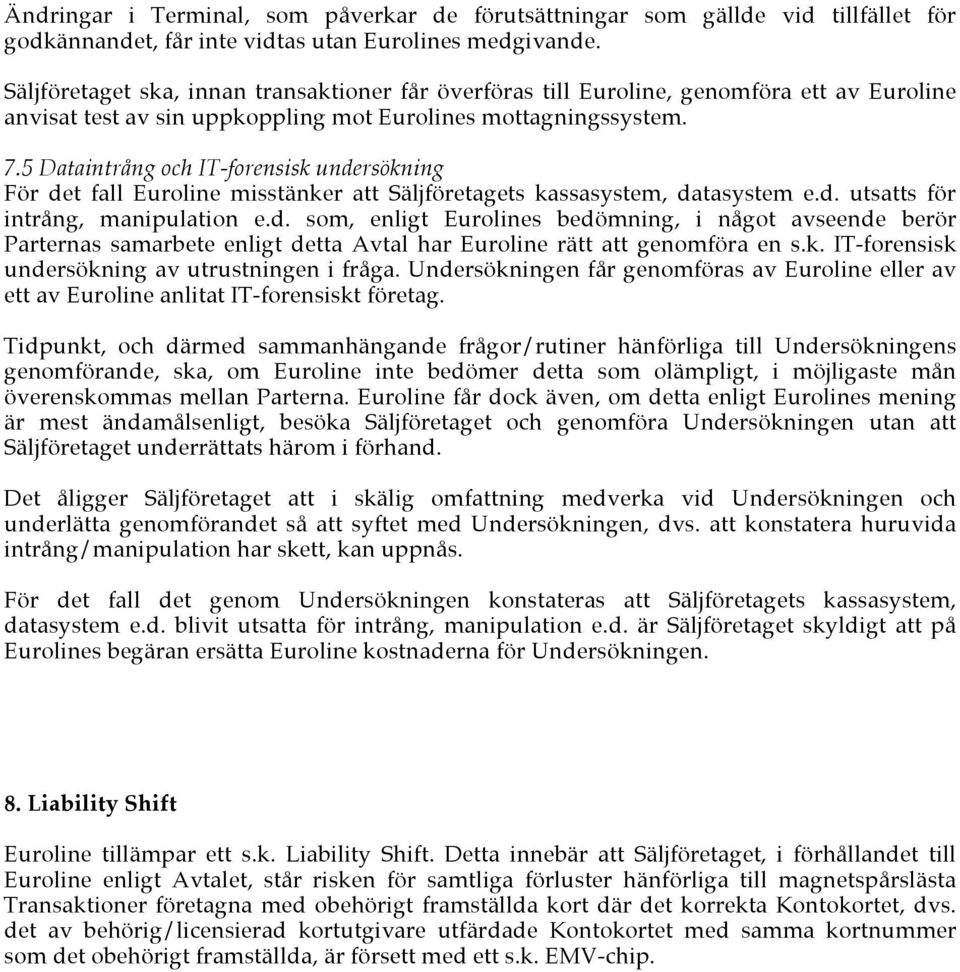 Ändringar i Terminal, som påverkar de förutsättningar som gällde vid tillfället för godkännandet, får inte vidtas utan Eurolines medgivande.

Säljföretaget ska, innan transaktioner får överföras till Euroline, genomföra ett av Euroline anvisat test av sin uppkoppling mot Eurolines mottagningssystem.

7.5 Dataintrång och IT-forensisk undersökning
För det fall Euroline misstänker att Säljföretagets kassasystem, datasystem e.d. utsatts för intrång, manipulation e.d. som, enligt Eurolines bedömning, i något avseende berör Parternas samarbete enligt detta Avtal har Euroline rätt att genomföra en s.k. IT-forensisk undersökning av utrustningen i fråga. Undersökningen får genomföras av Euroline eller av ett av Euroline anlitat IT-forensiskt företag.

Tidpunkt, och därmed sammanhängande frågor/rutiner hänförliga till Undersökningens genomförande, ska, om Euroline inte bedömer detta som olämpligt, i möjligaste mån överenskommas mellan Parterna. Euroline får dock även, om detta enligt Eurolines mening är mest ändamålsenligt, besöka Säljföretaget och genomföra Undersökningen utan att Säljföretaget underrättats härom i förhand.

Det åligger Säljföretaget att i skälig omfattning medverka vid Undersökningen och underlätta genomförandet så att syftet med Undersökningen, dvs. att konstatera huruvida intrång/manipulation har skett, kan uppnås.

För det fall det genom Undersökningen konstateras att Säljföretagets kassasystem, datasystem e.d. blivit utsatta för intrång, manipulation e.d. är Säljföretaget skyldigt att på Eurolines begäran ersätta Euroline kostnaderna för Undersökningen.

8. Liability Shift

Euroline tillämpar ett s.k. Liability Shift. Detta innebär att Säljföretaget, i förhållandet till Euroline enligt Avtalet, står risken för samtliga förluster hänförliga till magnetspårslästa Transaktioner företagna med obehörigt framställda kort där det korrekta Kontokortet, dvs. det av behörig/licensierad kortutgivare utfärdade Kontokortet med samma kortnummer som det obehörigt framställda, är försett med ett s.k. EMV-chip.